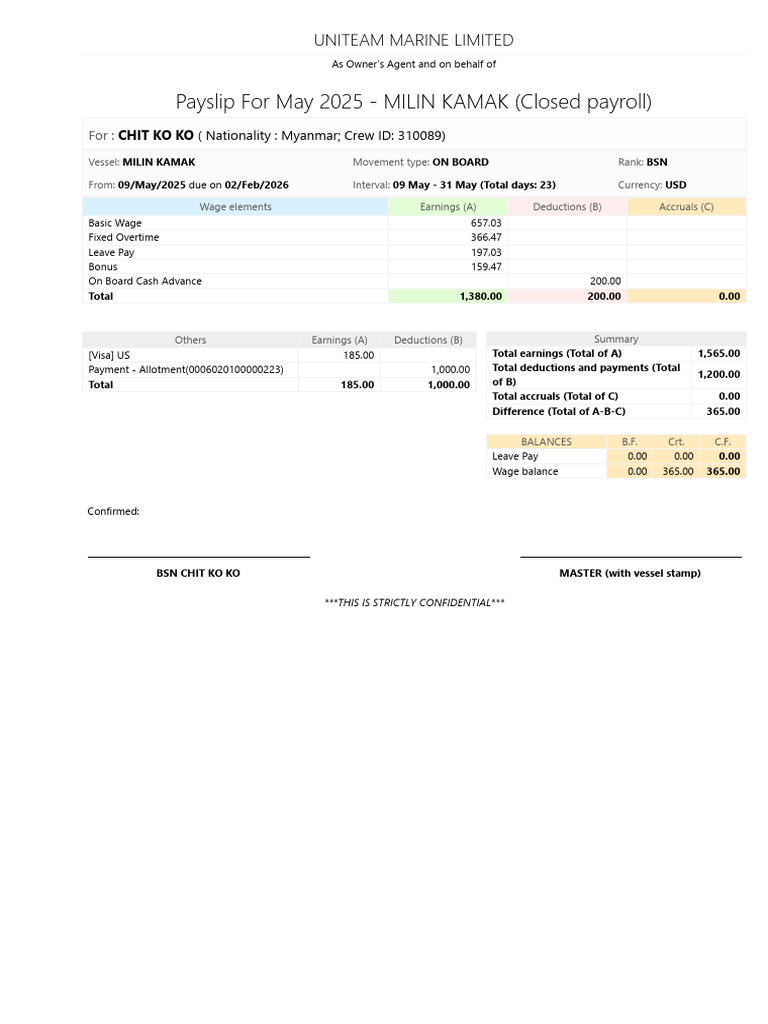 UNITEAM MARINE LIMITED

As Owner's Agent and on behalf of

Payslip For May 2025 - MILIN KAMAK (Closed payroll)

For : CHIT KO KO ( Nationality : Myanmar; Crew ID: 310089)

Vessel: MILIN KAMAK
Movement type: ON BOARD
Rank: BSN

From: 09/May/2025 due on 02/Feb/2026
Interval: 09 May - 31 May (Total days: 23)
Currency: USD

| Wage elements | Earnings (A) | Deductions (B) | Accruals (C) |
|---|---|---|---|
| Basic Wage | 657.03 | | |
| Fixed Overtime | 366.47 | | |
| Leave Pay | 197.03 | | |
| Bonus | 159.47 | | |
| On Board Cash Advance | | 200.00 | |
| Total | 1,380.00 | 200.00 | 0.00 |

| Others | Earnings (A) | Deductions (B) |
|---|---|---|
| [Visa] US | 185.00 | |
| Payment - Allotment(0006020100000223) | | 1,000.00 |
| Total | 185.00 | 1,000.00 |

| Summary | |
|---|---|
| Total earnings (Total of A) | 1,565.00 |
| Total deductions and payments (Total of B) | 1,200.00 |
| Total accruals (Total of C) | 0.00 |
| Difference (Total of A-B-C) | 365.00 |

| BALANCES | B.F. | Crt. | C.F. |
|---|---|---|---|
| Leave Pay | 0.00 | 0.00 | 0.00 |
| Wage balance | 0.00 | 365.00 | 365.00 |

Confirmed:

BSN CHIT KO KO

MASTER (with vessel stamp)

***THIS IS STRICTLY CONFIDENTIAL***